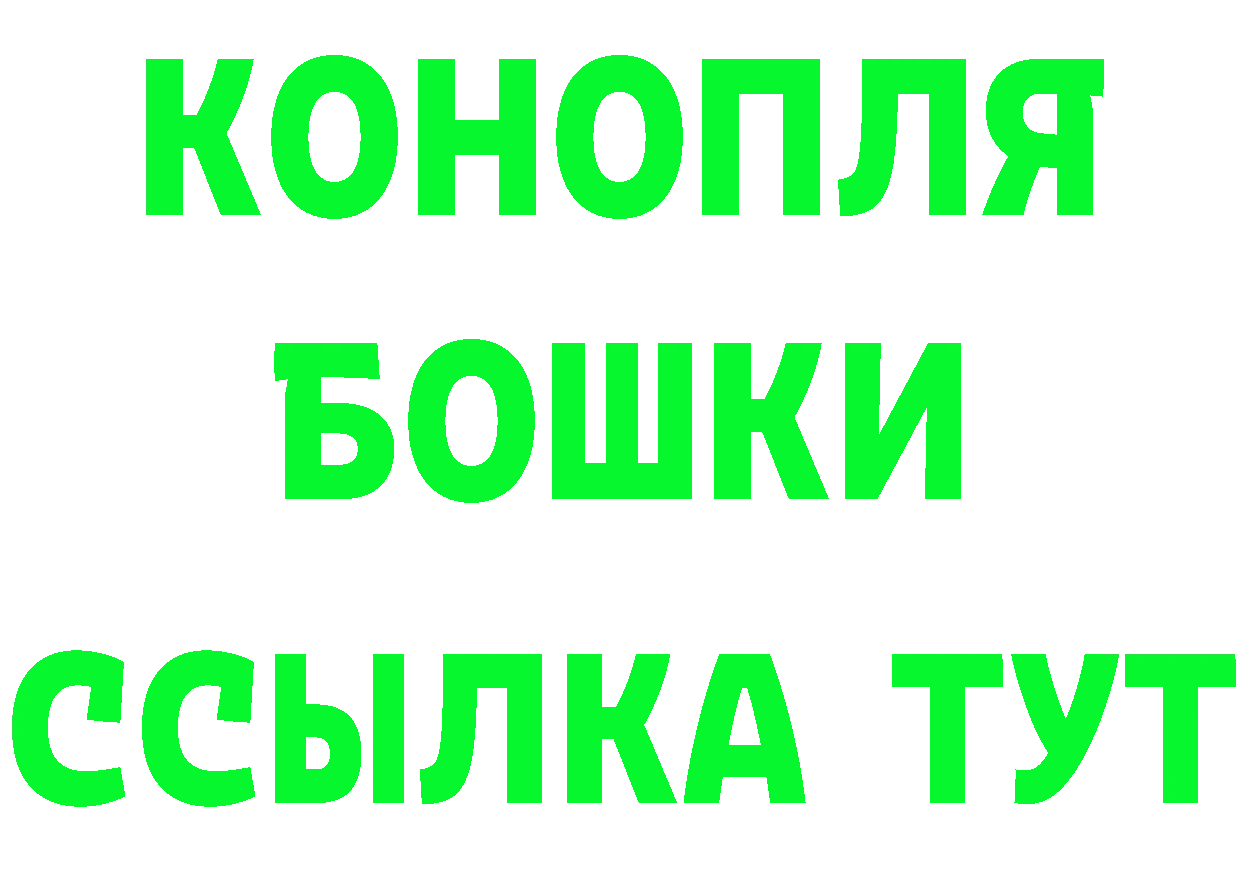 КОНОПЛЯ
БОШКИ
ССЫЛКА ТУТ